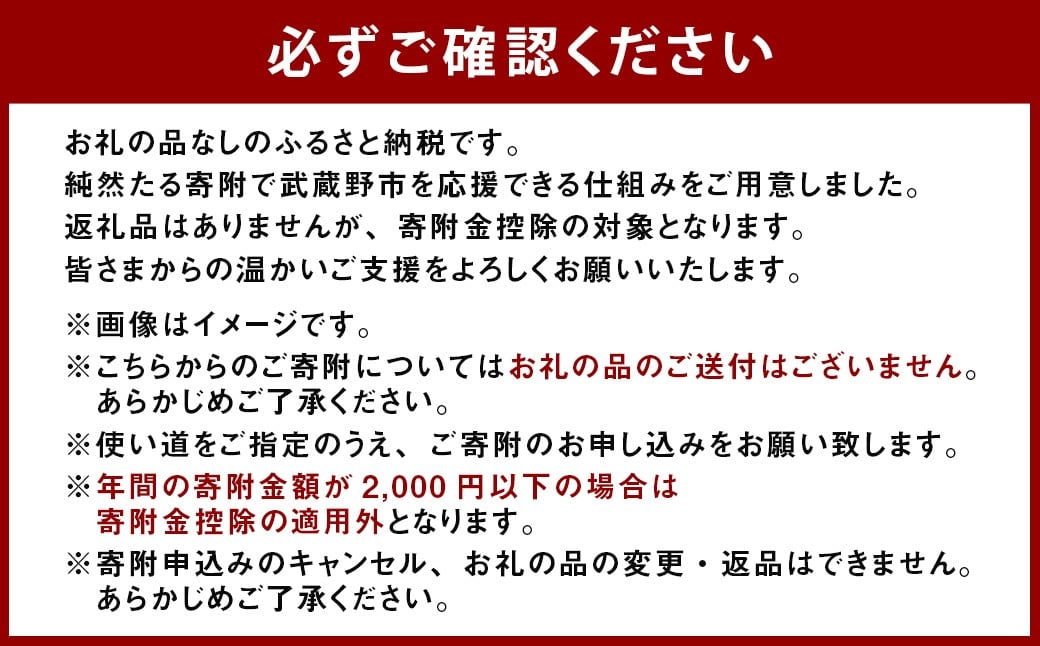 必ずご確認ください

お礼の品なしのふるさと納税です。
純然たる寄附で武蔵野市を応援できる仕組みをご用意しました。
返礼品はありませんが、寄附金控除の対象となります。
皆さまからの温かいご支援をよろしくお願いいたします。

※画像はイメージです。
※こちらからのご寄附についてはお礼の品のご送付はございません。あらかじめご了承ください。
※使い道をご指定のうえ、ご寄附のお申し込みをお願い致します。
※年間の寄附金額が 2,000 円以下の場合は寄附金控除の適用外となります。
※寄附申込みのキャンセル、お礼の品の変更・返品はできません。あらかじめご了承ください。